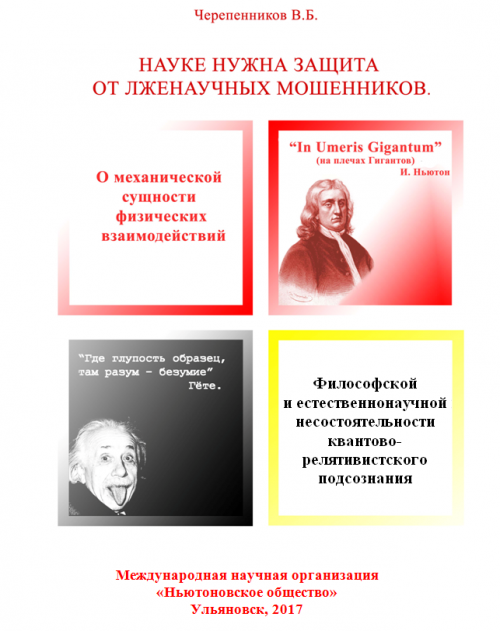 Черепенников В.Б.

НАУКЕ НУЖНА ЗАЩИТА
ОТ ЛЖЕНАУЧНЫХ МОШЕННИКОВ.

О механической
сущности
физических
взаимодействий

"In Umeris Gigantum"
(на плечах Гигантов)
И. Ньютон

"Где глупость образец,
там разум - безумие"
Гёте.

Философской
и естественнонаучной
несостоятельности
квантово-
релятивистского
подсознания

Международная научная организация
«Ньютоновское общество»
Ульяновск, 2017